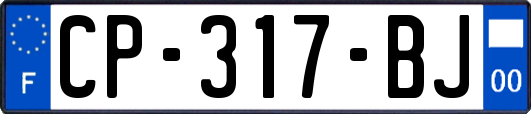 F
CP-317-BJ
00